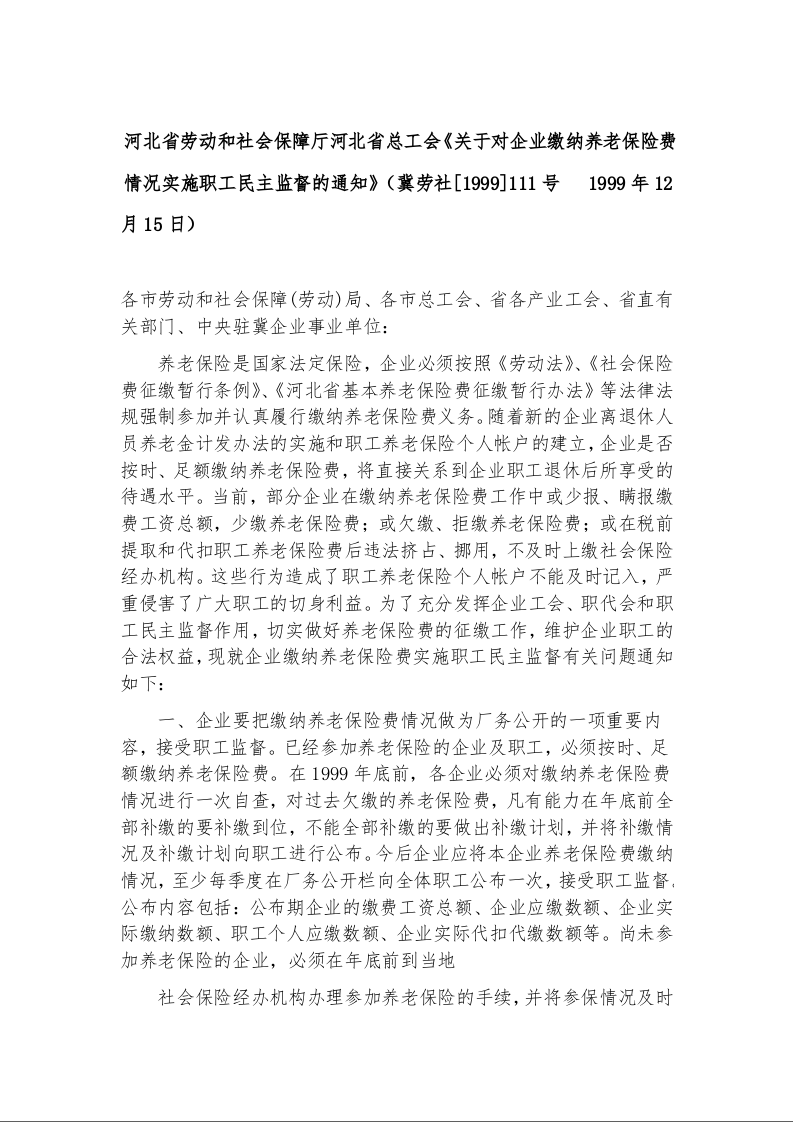 河北省劳动和社会保障厅河北省总工会《关于对企业缴纳养老保险费情况实施职工民主监督的通知》（冀劳社[1999]111号　1999年12月15日）

各市劳动和社会保障(劳动)局、各市总工会、省各产业工会、省直有关部门、中央驻冀企业事业单位：

养老保险是国家法定保险，企业必须按照《劳动法》、《社会保险费征缴暂行条例》、《河北省基本养老保险费征缴暂行办法》等法律法规强制参加并认真履行缴纳养老保险费义务。随着新的企业离退休人员养老金计发办法的实施和职工养老保险个人帐户的建立，企业是否按时、足额缴纳养老保险费，将直接关系到企业职工退休后所享受的待遇水平。当前，部分企业在缴纳养老保险费工作中或少报、瞒报缴费工资总额，少缴养老保险费；或欠缴、拒缴养老保险费；或在税前提取和代扣职工养老保险费后违法挤占、挪用，不及时上缴社会保险经办机构。这些行为造成了职工养老保险个人帐户不能及时记入，严重侵害了广大职工的切身利益。为了充分发挥企业工会、职代会和职工民主监督作用，切实做好养老保险费的征缴工作，维护企业职工的合法权益，现就企业缴纳养老保险费实施职工民主监督有关问题通知如下：

一、企业要把缴纳养老保险费情况做为厂务公开的一项重要内容，接受职工监督。已经参加养老保险的企业及职工，必须按时、足额缴纳养老保险费。在1999年底前，各企业必须对缴纳养老保险费情况进行一次自查，对过去欠缴的养老保险费，凡有能力在年底前全部补缴的要补缴到位，不能全部补缴的要做出补缴计划，并将补缴情况及补缴计划向职工进行公布。今后企业应将本企业养老保险费缴纳情况，至少每季度在厂务公开栏向全体职工公布一次，接受职工监督。公布内容包括：公布期企业的缴费工资总额、企业应缴数额、企业实际缴纳数额、职工个人应缴数额、企业实际代扣代缴数额等。尚未参加养老保险的企业，必须在年底前到当地

社会保险经办机构办理参加养老保险的手续，并将参保情况及时